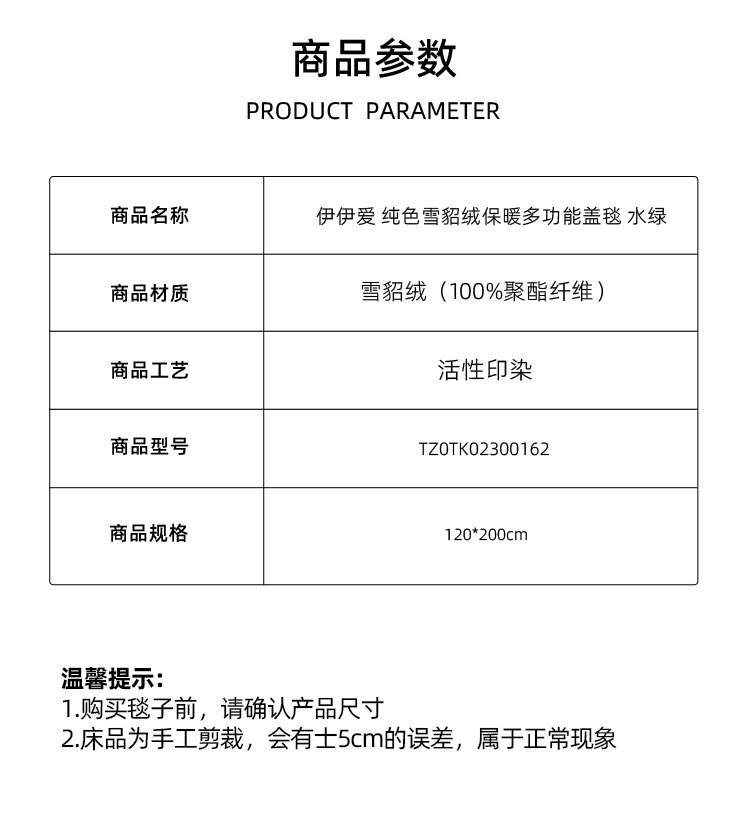 商品参数

PRODUCT PARAMETER

| 商品名称 | 伊伊爱 纯色雪貂绒保暖多功能盖毯 水绿 |
|---|---|
| 商品材质 | 雪貂绒（100%聚酯纤维） |
| 商品工艺 | 活性印染 |
| 商品型号 | TZ0TK02300162 |
| 商品规格 | 120*200cm |

温馨提示：
1.购买毯子前，请确认产品尺寸
2.床品为手工剪裁，会有士5cm的误差，属于正常现象